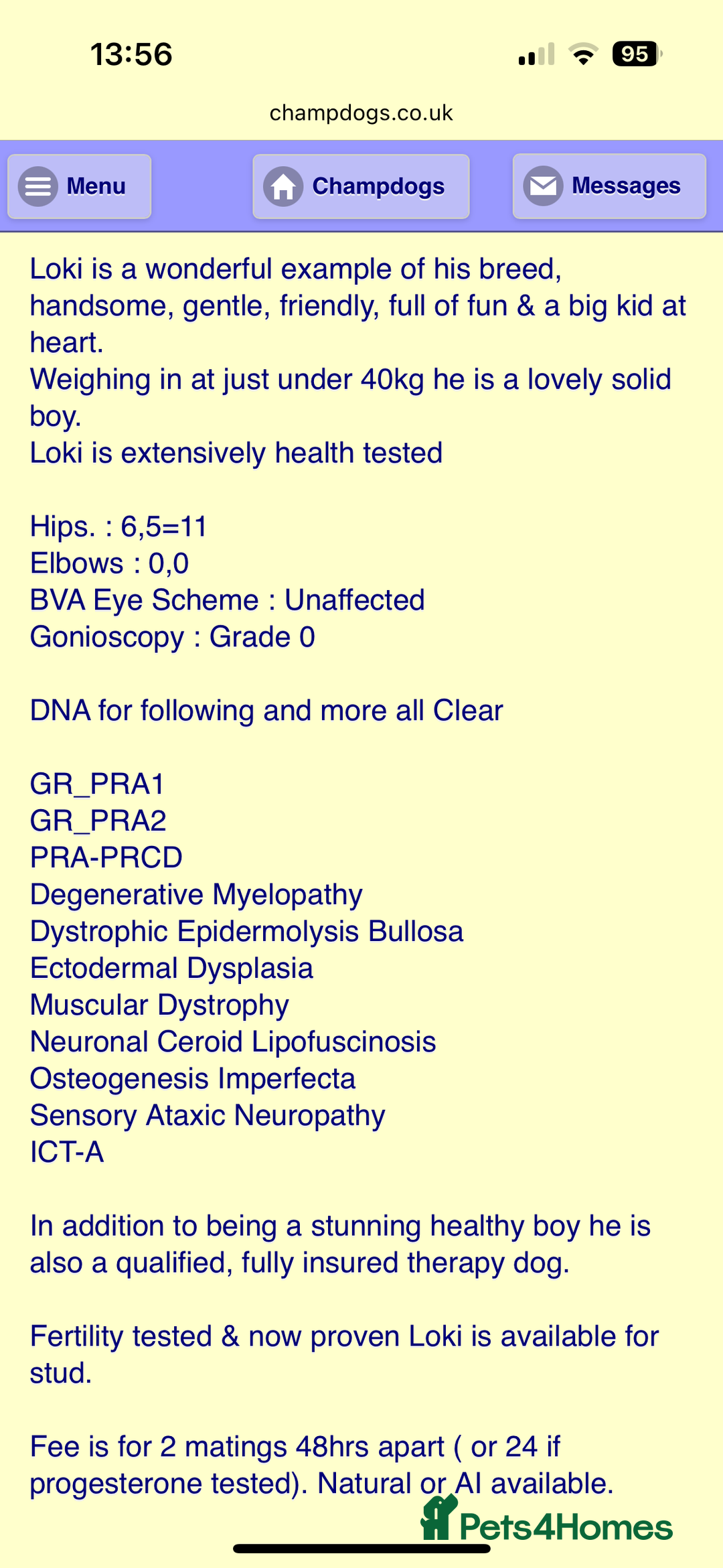 13:56

95

champdogs.co.uk

Menu

Champdogs

Messages

Loki is a wonderful example of his breed, handsome, gentle, friendly, full of fun & a big kid at heart.
Weighing in at just under 40kg he is a lovely solid boy.
Loki is extensively health tested

Hips. : 6,5=11
Elbows : 0,0
BVA Eye Scheme : Unaffected
Gonioscopy : Grade 0

DNA for following and more all Clear

GR_PRA1
GR_PRA2
PRA-PRCD
Degenerative Myelopathy
Dystrophic Epidermolysis Bullosa
Ectodermal Dysplasia
Muscular Dystrophy
Neuronal Ceroid Lipofuscinosis
Osteogenesis Imperfecta
Sensory Ataxic Neuropathy
ICT-A

In addition to being a stunning healthy boy he is also a qualified, fully insured therapy dog.

Fertility tested & now proven Loki is available for stud.

Fee is for 2 matings 48hrs apart ( or 24 if progesterone tested). Natural or AI available.

Pets4Homes